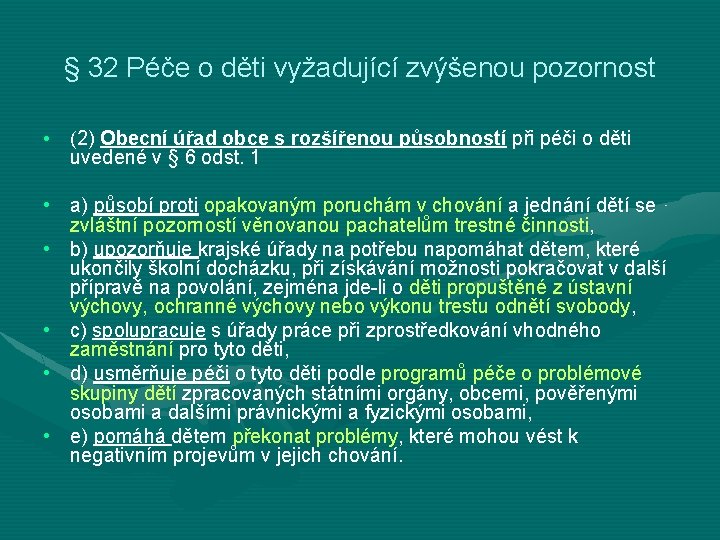 § 32 Péče o děti vyžadující zvýšenou pozornost

• (2) Obecní úřad obce s rozšířenou působností při péči o děti uvedené v § 6 odst. 1

• a) působí proti opakovaným poruchám v chování a jednání dětí se zvláštní pozorností věnovanou pachatelům trestné činnosti,
• b) upozorňuje krajské úřady na potřebu napomáhat dětem, které ukončily školní docházku, při získávání možnosti pokračovat v další přípravě na povolání, zejména jde-li o děti propuštěné z ústavní výchovy, ochranné výchovy nebo výkonu trestu odnětí svobody,
• c) spolupracuje s úřady práce při zprostředkování vhodného zaměstnání pro tyto děti,
• d) usměrňuje péči o tyto děti podle programů péče o problémové skupiny dětí zpracovaných státními orgány, obcemi, pověřenými osobami a dalšími právnickými a fyzickými osobami,
• e) pomáhá dětem překonat problémy, které mohou vést k negativním projevům v jejich chování.